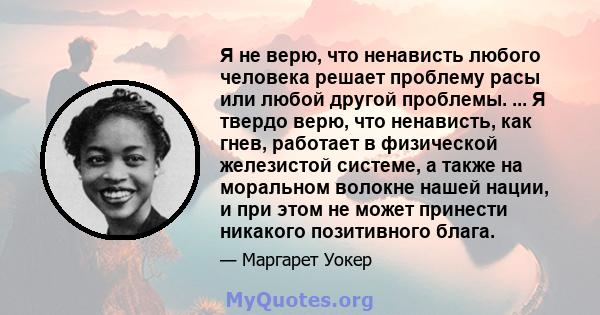 Я не верю, что ненависть любого человека решает проблему расы или любой другой проблемы. ... Я твердо верю, что ненависть, как гнев, работает в физической железистой системе, а также на моральном волокне нашей нации, и при этом не может принести никакого позитивного блага.

— Маргарет Уокер

MyQuotes.org